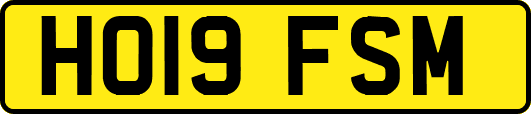 HO19 FSM